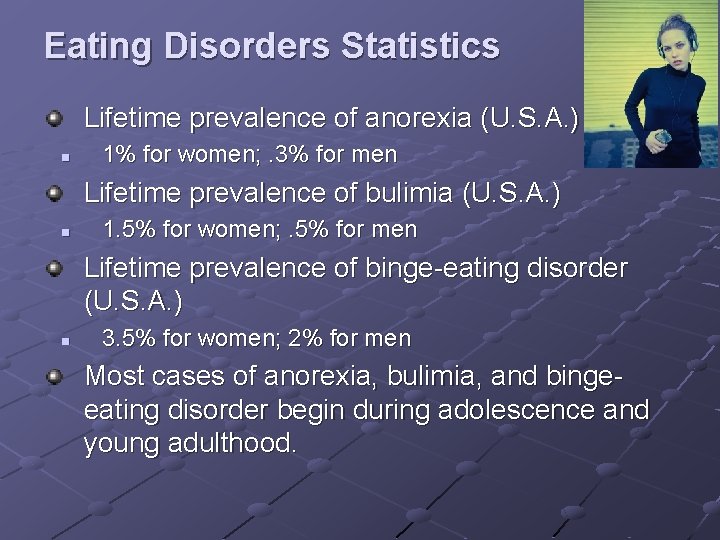 Eating Disorders Statistics

Lifetime prevalence of anorexia (U.S.A.)

1% for women; .3% for men

Lifetime prevalence of bulimia (U.S.A.)

1.5% for women; .5% for men

Lifetime prevalence of binge-eating disorder (U.S.A.)

3.5% for women; 2% for men

Most cases of anorexia, bulimia, and binge-eating disorder begin during adolescence and young adulthood.